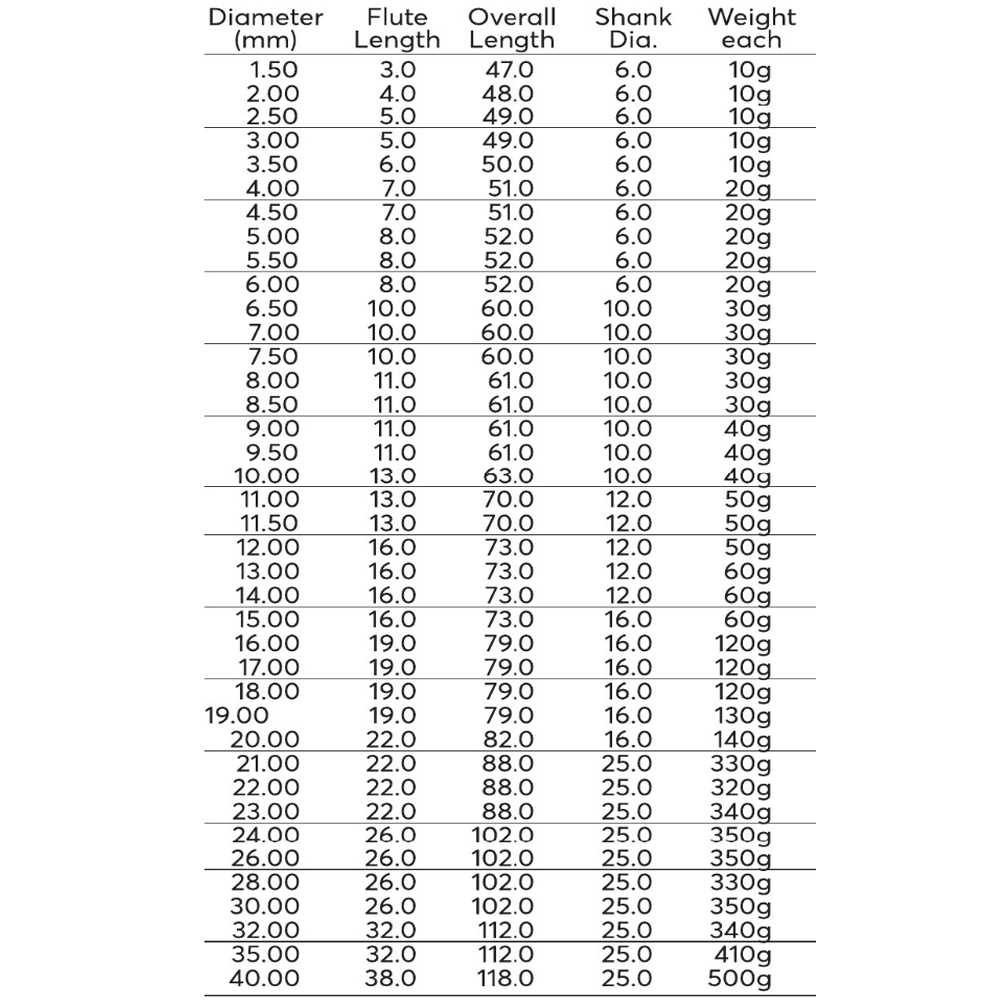 | Diameter (mm) | Flute Length | Overall Length | Shank Dia. | Weight each |
|---|---|---|---|---|
| 1.50 | 3.0 | 47.0 | 6.0 | 10g |
| 2.00 | 4.0 | 48.0 | 6.0 | 10g |
| 2.50 | 5.0 | 49.0 | 6.0 | 10g |
| 3.00 | 5.0 | 49.0 | 6.0 | 10g |
| 3.50 | 6.0 | 50.0 | 6.0 | 10g |
| 4.00 | 7.0 | 51.0 | 6.0 | 20g |
| 4.50 | 7.0 | 51.0 | 6.0 | 20g |
| 5.00 | 8.0 | 52.0 | 6.0 | 20g |
| 5.50 | 8.0 | 52.0 | 6.0 | 20g |
| 6.00 | 8.0 | 52.0 | 6.0 | 20g |
| 6.50 | 10.0 | 60.0 | 10.0 | 30g |
| 7.00 | 10.0 | 60.0 | 10.0 | 30g |
| 7.50 | 10.0 | 60.0 | 10.0 | 30g |
| 8.00 | 11.0 | 61.0 | 10.0 | 30g |
| 8.50 | 11.0 | 61.0 | 10.0 | 30g |
| 9.00 | 11.0 | 61.0 | 10.0 | 40g |
| 9.50 | 11.0 | 61.0 | 10.0 | 40g |
| 10.00 | 13.0 | 63.0 | 10.0 | 40g |
| 11.00 | 13.0 | 70.0 | 12.0 | 50g |
| 11.50 | 13.0 | 70.0 | 12.0 | 50g |
| 12.00 | 16.0 | 73.0 | 12.0 | 50g |
| 13.00 | 16.0 | 73.0 | 12.0 | 60g |
| 14.00 | 16.0 | 73.0 | 12.0 | 60g |
| 15.00 | 16.0 | 73.0 | 16.0 | 60g |
| 16.00 | 19.0 | 79.0 | 16.0 | 120g |
| 17.00 | 19.0 | 79.0 | 16.0 | 120g |
| 18.00 | 19.0 | 79.0 | 16.0 | 120g |
| 19.00 | 19.0 | 79.0 | 16.0 | 130g |
| 20.00 | 22.0 | 82.0 | 16.0 | 140g |
| 21.00 | 22.0 | 88.0 | 25.0 | 330g |
| 22.00 | 22.0 | 88.0 | 25.0 | 320g |
| 23.00 | 22.0 | 88.0 | 25.0 | 340g |
| 24.00 | 26.0 | 102.0 | 25.0 | 350g |
| 26.00 | 26.0 | 102.0 | 25.0 | 350g |
| 28.00 | 26.0 | 102.0 | 25.0 | 330g |
| 30.00 | 26.0 | 102.0 | 25.0 | 350g |
| 32.00 | 32.0 | 112.0 | 25.0 | 340g |
| 35.00 | 32.0 | 112.0 | 25.0 | 410g |
| 40.00 | 38.0 | 118.0 | 25.0 | 500g |